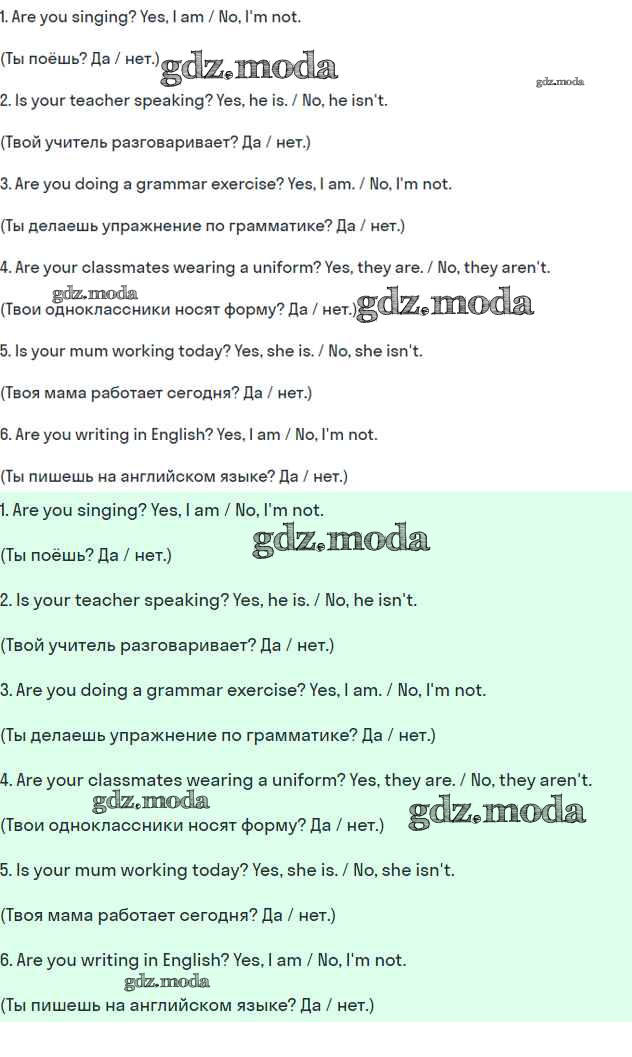 1. Are you singing? Yes, I am / No, I'm not.

(Ты поёшь? Да / нет.) gdz.moda

gdz.moda

2. Is your teacher speaking? Yes, he is. / No, he isn't.

(Твой учитель разговаривает? Да / нет.)

3. Are you doing a grammar exercise? Yes, I am. / No, I'm not.

(Ты делаешь упражнение по грамматике? Да / нет.)

4. Are your classmates wearing a uniform? Yes, they are. / No, they aren't.

gdz.moda

(Твои одноклассники носят форму? Да / нет.) gdz.moda

5. Is your mum working today? Yes, she is. / No, she isn't.

(Твоя мама работает сегодня? Да / нет.)

6. Are you writing in English? Yes, I am / No, I'm not.

(Ты пишешь на английском языке? Да / нет.)

1. Are you singing? Yes, I am / No, I'm not.

(Ты поёшь? Да / нет.) gdz.moda

2. Is your teacher speaking? Yes, he is. / No, he isn't.

(Твой учитель разговаривает? Да / нет.)

3. Are you doing a grammar exercise? Yes, I am. / No, I'm not.

(Ты делаешь упражнение по грамматике? Да / нет.)

4. Are your classmates wearing a uniform? Yes, they are. / No, they aren't.

gdz.moda

(Твои одноклассники носят форму? Да / нет.) gdz.moda

5. Is your mum working today? Yes, she is. / No, she isn't.

(Твоя мама работает сегодня? Да / нет.)

6. Are you writing in English? Yes, I am / No, I'm not.

gdz.moda

(Ты пишешь на английском языке? Да / нет.)